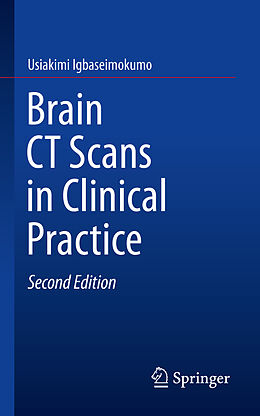 Usiakimi Igbaseimokumo

Brain CT Scans in Clinical Practice

Second Edition

Springer